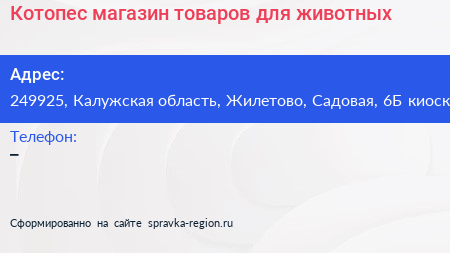 Котопес магазин товаров для животных

Адрес:
249925, Калужская область, Жилетово, Садовая, 6Б киоск

Телефон:
–

Сформированно на сайте spravka-region.ru